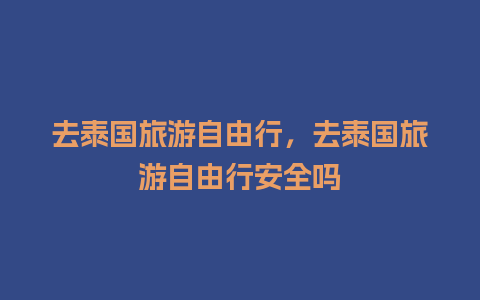 去泰国旅游自由行，去泰国旅游自由行安全吗